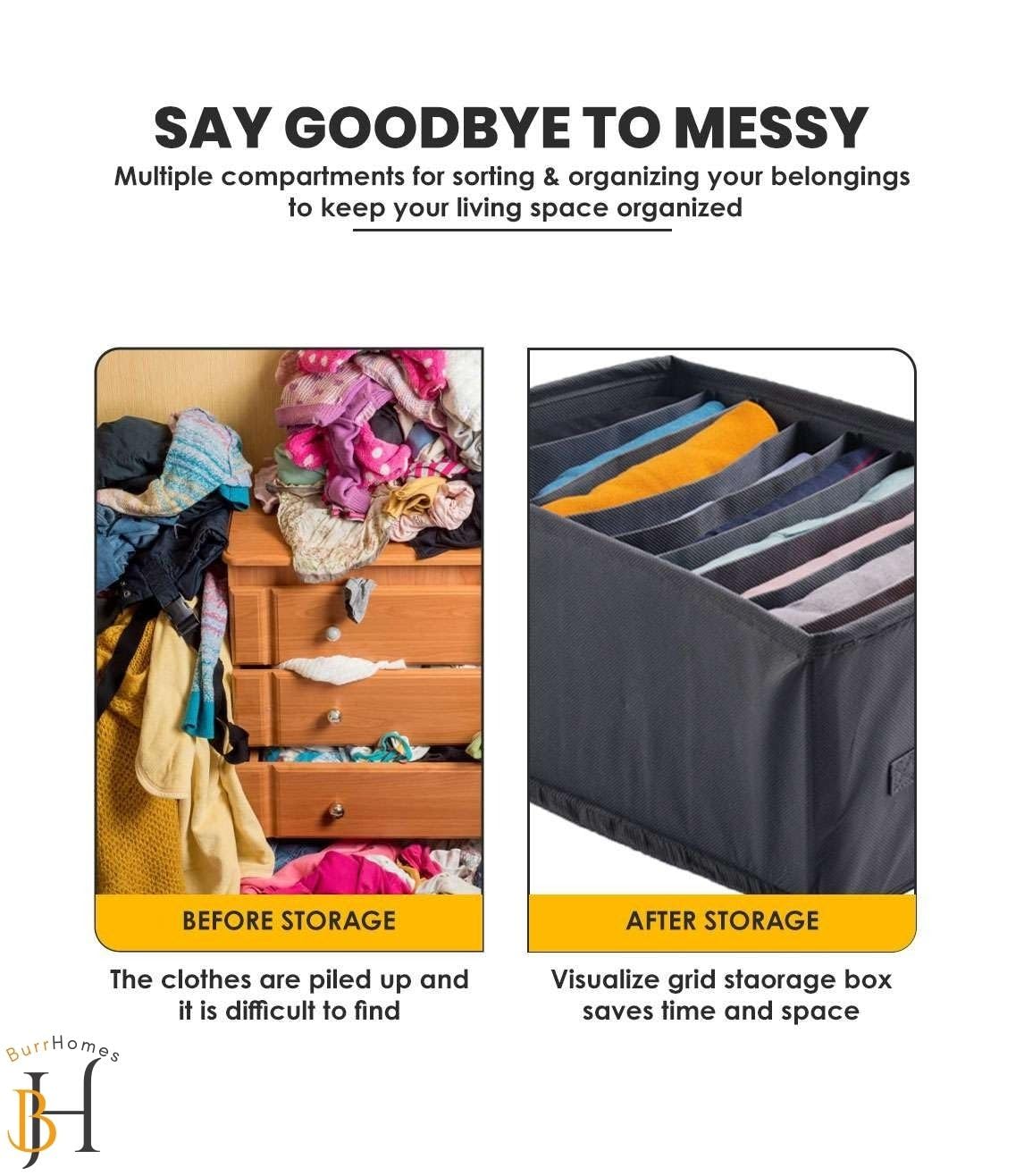 SAY GOODBYE TO MESSY

Multiple compartments for sorting & organizing your belongings to keep your living space organized

BEFORE STORAGE

The clothes are piled up and it is difficult to find

AFTER STORAGE

Visualize grid staorage box saves time and space

BurrHomes

BH